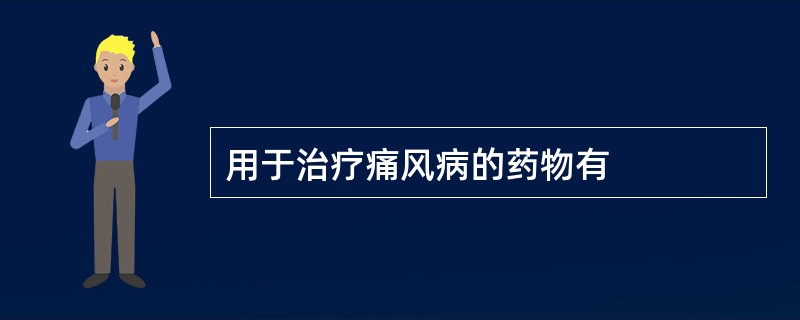 用于治疗痛风病的药物有